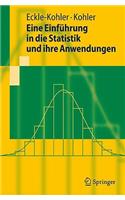 Eckle-Kohler · Kohler
Eine Einführung in die Statistik und ihre Anwendungen

Springer